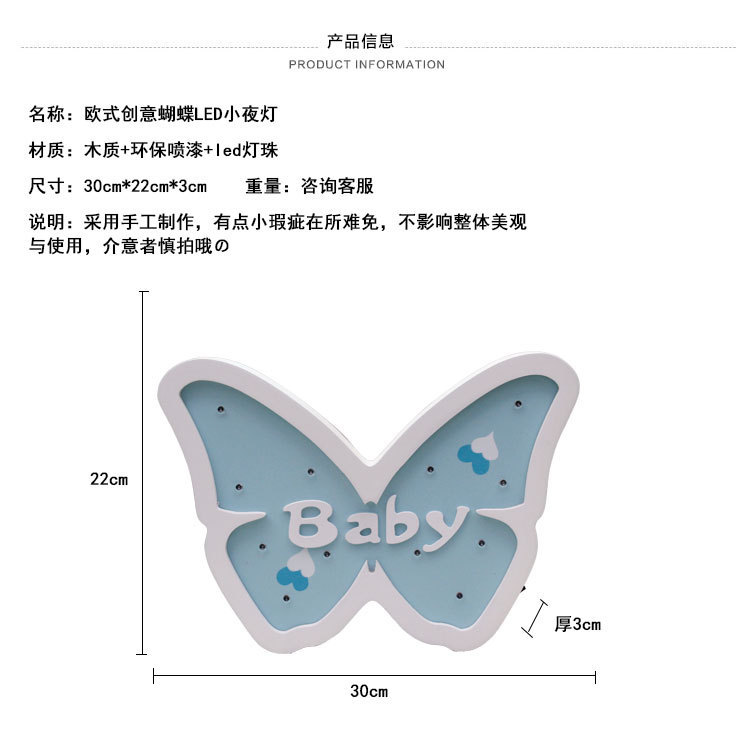 产品信息
PRODUCT INFORMATION

名称：欧式创意蝴蝶LED小夜灯

材质：木质+环保喷漆+led灯珠

尺寸：30cm*22cm*3cm　　重量：咨询客服

说明：采用手工制作，有点小瑕疵在所难免，不影响整体美观与使用，介意者慎拍哦の

22cm

Baby

厚3cm

30cm